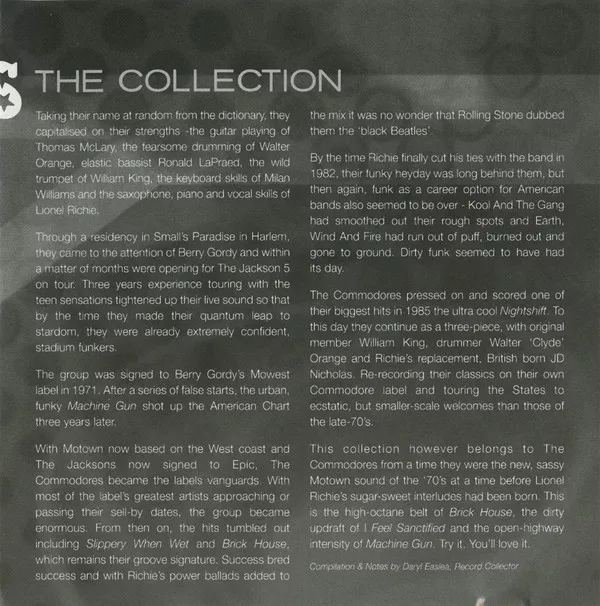 THE COLLECTION

Taking their name at random from the dictionary, they capitalised on their strengths -the guitar playing of Thomas McLary, the fearsome drumming of Walter Orange, elastic bassist Ronald LaPraed, the wild trumpet of William King, the keyboard skills of Milan Williams and the saxophone, piano and vocal skills of Lionel Richie.

Through a residency in Small's Paradise in Harlem, they came to the attention of Berry Gordy and within a matter of months were opening for The Jackson 5 on tour. Three years experience touring with the teen sensations tightened up their live sound so that by the time they made their quantum leap to stardom, they were already extremely confident, stadium funkers.

The group was signed to Berry Gordy's Mowest label in 1971. After a series of false starts, the urban, funky Machine Gun shot up the American Chart three years later.

With Motown now based on the West coast and The Jacksons now signed to Epic, The Commodores became the labels vanguards. With most of the label's greatest artists approaching or passing their sell-by dates, the group became enormous. From then on, the hits tumbled out including Slippery When Wet and Brick House, which remains their groove signature. Success bred success and with Richie's power ballads added to the mix it was no wonder that Rolling Stone dubbed them the 'black Beatles'.

By the time Richie finally cut his ties with the band in 1982, their funky heyday was long behind them, but then again, funk as a career option for American bands also seemed to be over - Kool And The Gang had smoothed out their rough spots and Earth, Wind And Fire had run out of puff, burned out and gone to ground. Dirty funk seemed to have had its day.

The Commodores pressed on and scored one of their biggest hits in 1985 the ultra cool Nightshift. To this day they continue as a three-piece, with original member William King, drummer Walter 'Clyde' Orange and Richie's replacement, British born JD Nicholas. Re-recording their classics on their own Commodore label and touring the States to ecstatic, but smaller-scale welcomes than those of the late-70's.

This collection however belongs to The Commodores from a time they were the new, sassy Motown sound of the '70's at a time before Lionel Richie's sugar-sweet interludes had been born. This is the high-octane belt of Brick House, the dirty updraft of I Feel Sanctified and the open-highway intensity of Machine Gun. Try it. You'll love it.

Compilation & Notes by Daryl Easlea, Record Collector